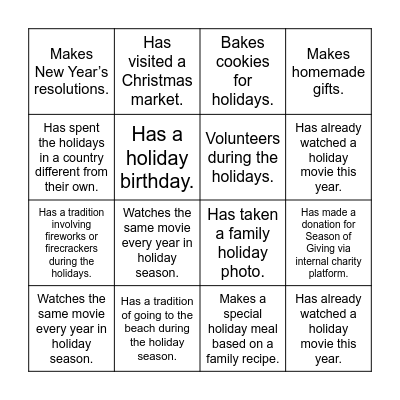 | | | | |
|---|---|---|---|
| Makes New Year's resolutions. | Has visited a Christmas market. | Bakes cookies for holidays. | Makes homemade gifts. |
| Has spent the holidays in a country different from their own. | Has a holiday birthday. | Volunteers during the holidays. | Has already watched a holiday movie this year. |
| Has a tradition involving fireworks or firecrackers during the holidays. | Watches the same movie every year in holiday season. | Has taken a family holiday photo. | Has made a donation for Season of Giving via internal charity platform. |
| Watches the same movie every year in holiday season. | Has a tradition of going to the beach during the holiday season. | Makes a special holiday meal based on a family recipe. | Has already watched a holiday movie this year. |